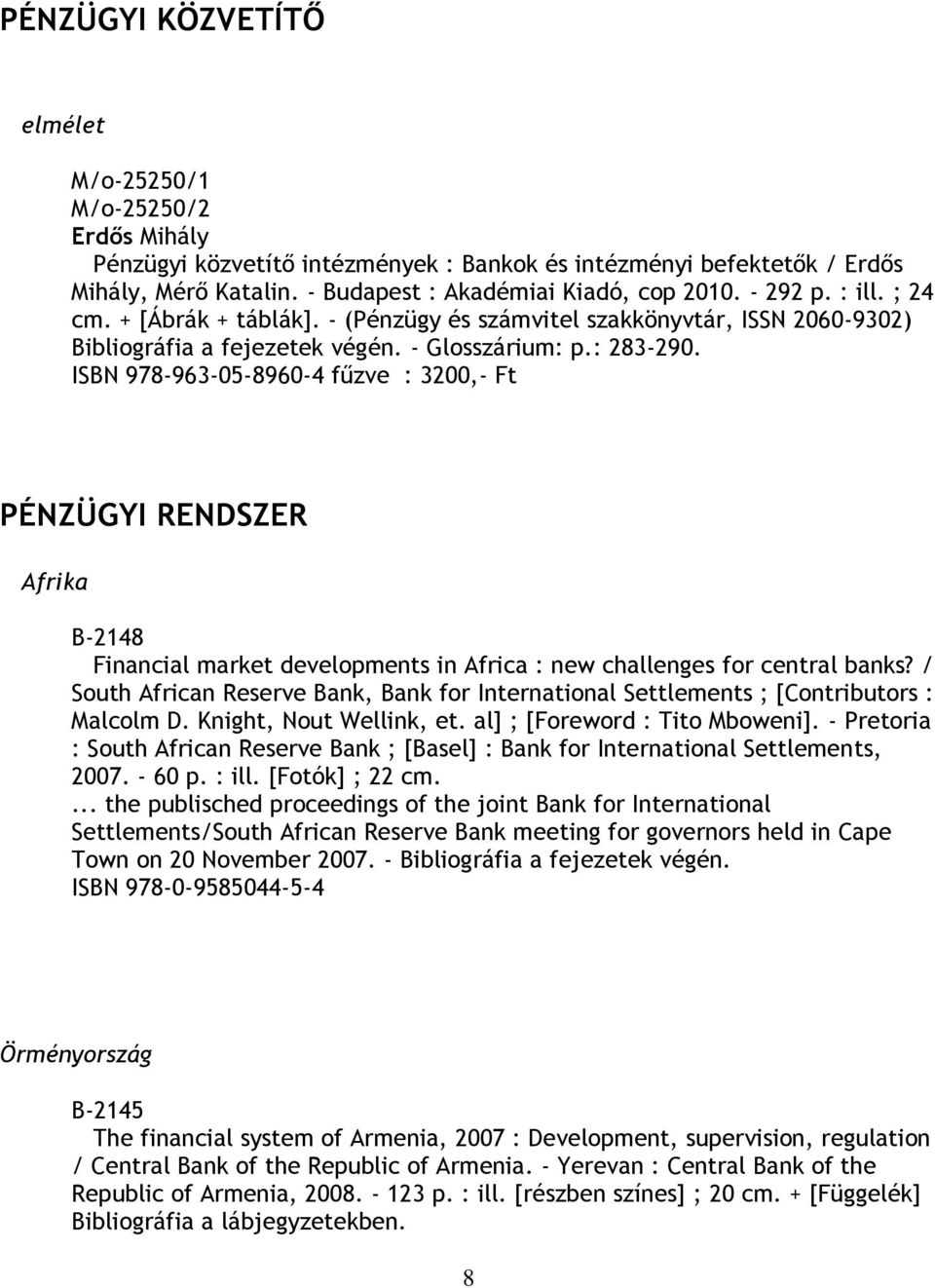 PÉNZÜGYI KÖZVETÍTŐ

elmélet

M/o-25250/1
M/o-25250/2
Erdős Mihály
Pénzügyi közvetítő intézmények : Bankok és intézményi befektetők / Erdős Mihály, Mérő Katalin. - Budapest : Akadémiai Kiadó, cop 2010. - 292 p. : ill. ; 24 cm. + [Ábrák + táblák]. - (Pénzügy és számvitel szakkönyvtár, ISSN 2060-9302) Bibliográfia a fejezetek végén. - Glosszárium: p.: 283-290.
ISBN 978-963-05-8960-4 fűzve : 3200,- Ft

PÉNZÜGYI RENDSZER

Afrika

B-2148
Financial market developments in Africa : new challenges for central banks? / South African Reserve Bank, Bank for International Settlements ; [Contributors : Malcolm D. Knight, Nout Wellink, et. al] ; [Foreword : Tito Mboweni]. - Pretoria : South African Reserve Bank ; [Basel] : Bank for International Settlements, 2007. - 60 p. : ill. [Fotók] ; 22 cm.
... the publisched proceedings of the joint Bank for International Settlements/South African Reserve Bank meeting for governors held in Cape Town on 20 November 2007. - Bibliográfia a fejezetek végén.
ISBN 978-0-9585044-5-4

Örményország

B-2145
The financial system of Armenia, 2007 : Development, supervision, regulation / Central Bank of the Republic of Armenia. - Yerevan : Central Bank of the Republic of Armenia, 2008. - 123 p. : ill. [részben színes] ; 20 cm. + [Függelék] Bibliográfia a lábjegyzetekben.

8